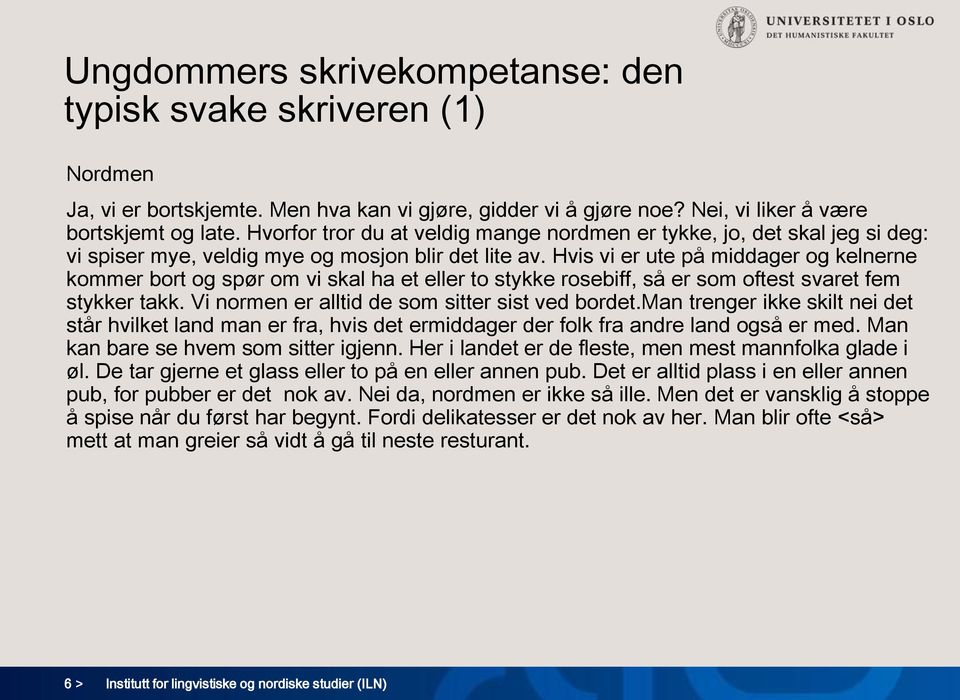 UNIVERSITETET I OSLO
DET HUMANISTISKE FAKULTET

Ungdommers skrivekompetanse: den typisk svake skriveren (1)

Nordmen

Ja, vi er bortskjemte. Men hva kan vi gjøre, gidder vi å gjøre noe? Nei, vi liker å være bortskjemt og late. Hvorfor tror du at veldig mange nordmen er tykke, jo, det skal jeg si deg: vi spiser mye, veldig mye og mosjon blir det lite av. Hvis vi er ute på middager og kelnerne kommer bort og spør om vi skal ha et eller to stykke rosebiff, så er som oftest svaret fem stykker takk. Vi normen er alltid de som sitter sist ved bordet.Man trenger ikke skilt nei det står hvilket land man er fra, hvis det ermiddager der folk fra andre land også er med. Man kan bare se hvem som sitter igjenn. Her i landet er de fleste, men mest mannfolka glade i øl. De tar gjerne et glass eller to på en eller annen pub. Det er alltid plass i en eller annen pub, for pubber er det nok av. Nei da, nordmen er ikke så ille. Men det er vansklig å stoppe å spise når du først har begynt. Fordi delikatesser er det nok av her. Man blir ofte <så> mett at man greier så vidt å gå til neste resturant.

6 > Institutt for lingvistiske og nordiske studier (ILN)